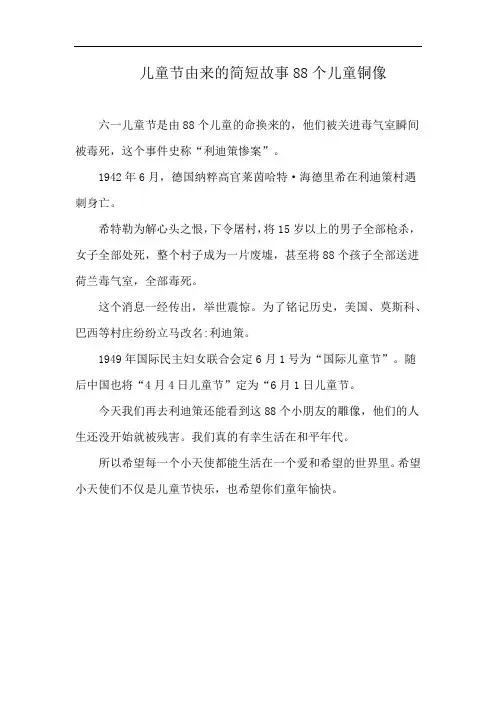 儿童节由来的简短故事88个儿童铜像

六一儿童节是由88个儿童的命换来的，他们被关进毒气室瞬间被毒死，这个事件史称“利迪策惨案”。

1942年6月，德国纳粹高官莱茵哈特·海德里希在利迪策村遇刺身亡。

希特勒为解心头之恨，下令屠村，将15岁以上的男子全部枪杀，女子全部处死，整个村子成为一片废墟，甚至将88个孩子全部送进荷兰毒气室，全部毒死。

这个消息一经传出，举世震惊。为了铭记历史，美国、莫斯科、巴西等村庄纷纷立马改名:利迪策。

1949年国际民主妇女联合会定6月1号为“国际儿童节”。随后中国也将“4月4日儿童节”定为“6月1日儿童节。

今天我们再去利迪策还能看到这88个小朋友的雕像，他们的人生还没开始就被残害。我们真的有幸生活在和平年代。

所以希望每一个小天使都能生活在一个爱和希望的世界里。希望小天使们不仅是儿童节快乐，也希望你们童年愉快。